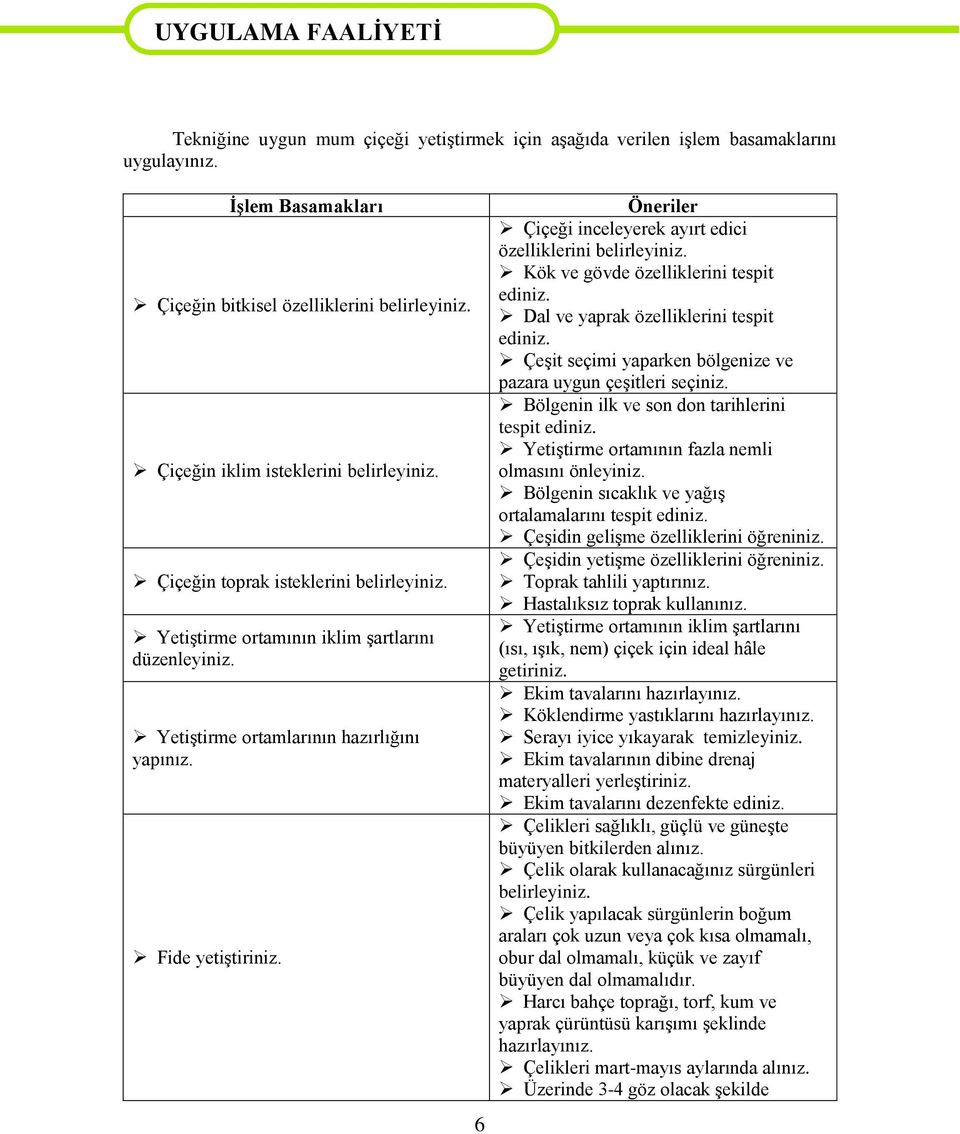 UYGULAMA FAALİYETİ

Tekniğine uygun mum çiçeği yetiştirmek için aşağıda verilen işlem basamaklarını uygulayınız.

| İşlem Basamakları | Öneriler |
|---|---|
| ➢ Çiçeğin bitkisel özelliklerini belirleyiniz. | ➢ Çiçeği inceleyerek ayırt edici özelliklerini belirleyiniz. ➢ Kök ve gövde özelliklerini tespit ediniz. ➢ Dal ve yaprak özelliklerini tespit ediniz. ➢ Çeşit seçimi yaparken bölgenize ve pazara uygun çeşitleri seçiniz. |
| ➢ Çiçeğin iklim isteklerini belirleyiniz. | ➢ Bölgenin ilk ve son don tarihlerini tespit ediniz. ➢ Yetiştirme ortamının fazla nemli olmasını önleyiniz. ➢ Bölgenin sıcaklık ve yağış ortalamalarını tespit ediniz. ➢ Çeşidin gelişme özelliklerini öğreniniz. |
| ➢ Çiçeğin toprak isteklerini belirleyiniz. | ➢ Çeşidin yetişme özelliklerini öğreniniz. ➢ Toprak tahlili yaptırınız. ➢ Hastalıksız toprak kullanınız. |
| ➢ Yetiştirme ortamının iklim şartlarını düzenleyiniz. | ➢ Yetiştirme ortamının iklim şartlarını (ısı, ışık, nem) çiçek için ideal hâle getiriniz. |
| ➢ Yetiştirme ortamlarının hazırlığını yapınız. | ➢ Ekim tavalarını hazırlayınız. ➢ Köklendirme yastıklarını hazırlayınız. ➢ Serayı iyice yıkayarak temizleyiniz. ➢ Ekim tavalarının dibine drenaj materyalleri yerleştiriniz. ➢ Ekim tavalarını dezenfekte ediniz. |
| ➢ Fide yetiştiriniz. | ➢ Çelikleri sağlıklı, güçlü ve güneşte büyüyen bitkilerden alınız. ➢ Çelik olarak kullanacağınız sürgünleri belirleyiniz. ➢ Çelik yapılacak sürgünlerin boğum araları çok uzun veya çok kısa olmamalı, obur dal olmamalı, küçük ve zayıf büyüyen dal olmamalıdır. ➢ Harcı bahçe toprağı, torf, kum ve yaprak çürüntüsü karışımı şeklinde hazırlayınız. ➢ Çelikleri mart-mayıs aylarında alınız. ➢ Üzerinde 3-4 göz olacak şekilde |

6